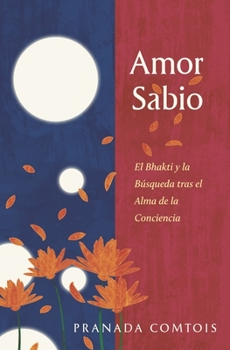 Amor Sabio

El Bhakti y la Búsqueda tras el Alma de la Conciencia

PRANADA COMTOIS